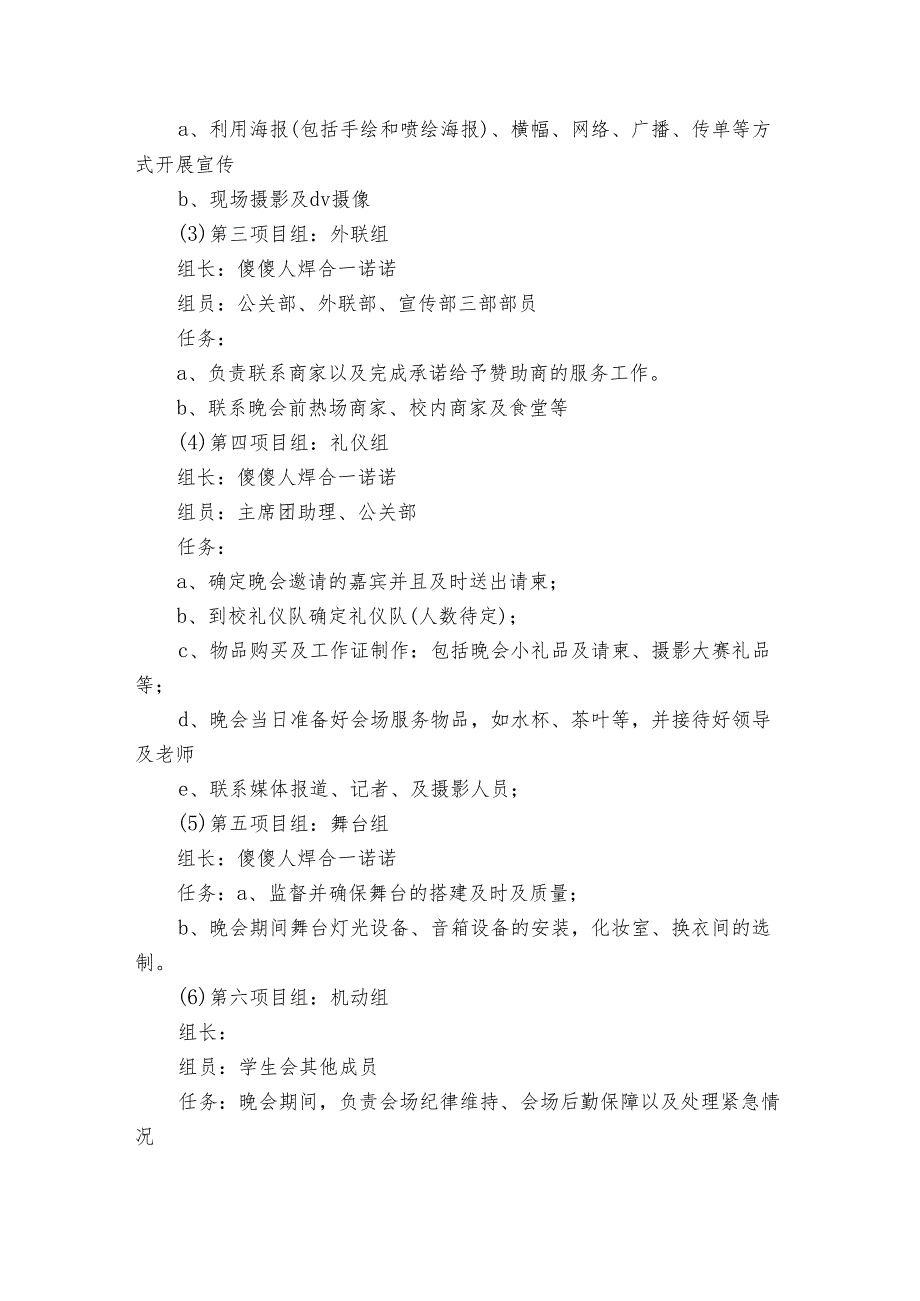 a、利用海报(包括手绘和喷绘海报)、横幅、网络、广播、传单等方式开展宣传

b、现场摄影及dv摄像

(3)第三项目组：外联组

组长：傻傻人焊合一诺诺

组员：公关部、外联部、宣传部三部部员

任务：

a、负责联系商家以及完成承诺给予赞助商的服务工作。

b、联系晚会前热场商家、校内商家及食堂等

(4)第四项目组：礼仪组

组长：傻傻人焊合一诺诺

组员：主席团助理、公关部

任务：

a、确定晚会邀请的嘉宾并且及时送出请柬；

b、到校礼仪队确定礼仪队(人数待定)；

c、物品购买及工作证制作：包括晚会小礼品及请柬、摄影大赛礼品等；

d、晚会当日准备好会场服务物品，如水杯、茶叶等，并接待好领导及老师

e、联系媒体报道、记者、及摄影人员；

(5)第五项目组：舞台组

组长：傻傻人焊合一诺诺

任务：a、监督并确保舞台的搭建及时及质量；

b、晚会期间舞台灯光设备、音箱设备的安装，化妆室、换衣间的选制。

(6)第六项目组：机动组

组长：

组员：学生会其他成员

任务：晚会期间，负责会场纪律维持、会场后勤保障以及处理紧急情况